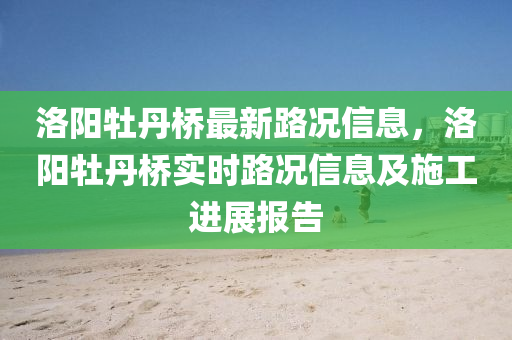 洛阳牡丹桥最新路况信息，洛阳牡丹桥实时路况信息及施工进展报告